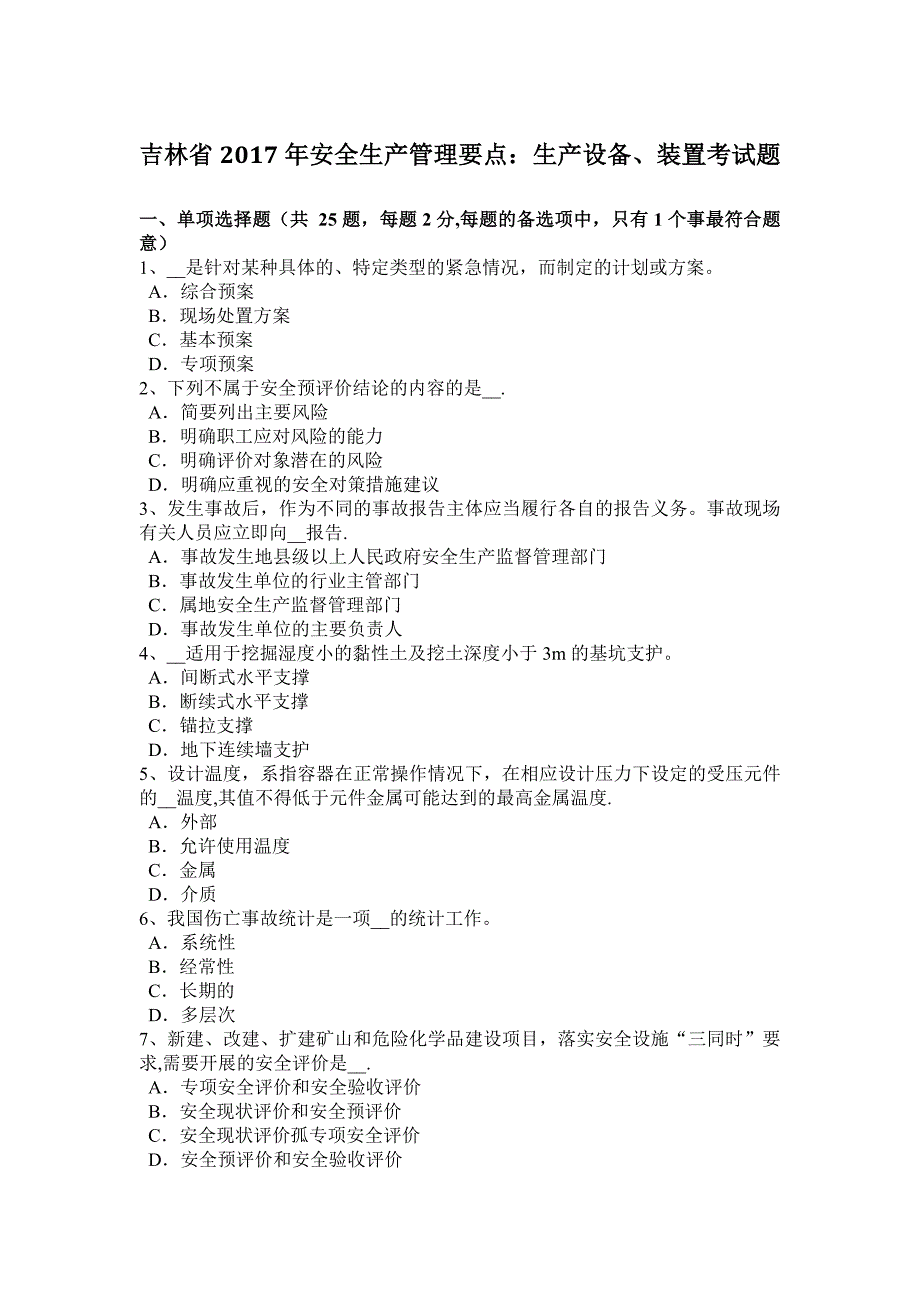 吉林省 2017 年安全生产管理要点：生产设备、装置考试题

一、单项选择题（共 25 题，每题 2 分,每题的备选项中，只有 1 个事最符合题意）
1、__是针对某种具体的、特定类型的紧急情况，而制定的计划或方案。
A．综合预案
B．现场处置方案
C．基本预案
D．专项预案
2、下列不属于安全预评价结论的内容的是__.
A．简要列出主要风险
B．明确职工应对风险的能力
C．明确评价对象潜在的风险
D．明确应重视的安全对策措施建议
3、发生事故后，作为不同的事故报告主体应当履行各自的报告义务。事故现场有关人员应立即向__报告.
A．事故发生地县级以上人民政府安全生产监督管理部门
B．事故发生单位的行业主管部门
C．属地安全生产监督管理部门
D．事故发生单位的主要负责人
4、__适用于挖掘湿度小的黏性土及挖土深度小于 3m 的基坑支护。
A．间断式水平支撑
B．断续式水平支撑
C．锚拉支撑
D．地下连续墙支护
5、设计温度，系指容器在正常操作情况下，在相应设计压力下设定的受压元件的__温度,其值不得低于元件金属可能达到的最高金属温度.
A．外部
B．允许使用温度
C．金属
D．介质
6、我国伤亡事故统计是一项__的统计工作。
A．系统性
B．经常性
C．长期的
D．多层次
7、新建、改建、扩建矿山和危险化学品建设项目，落实安全设施“三同时”要求,需要开展的安全评价是__.
A．专项安全评价和安全验收评价
B．安全现状评价和安全预评价
C．安全现状评价孤专项安全评价
D．安全预评价和安全验收评价